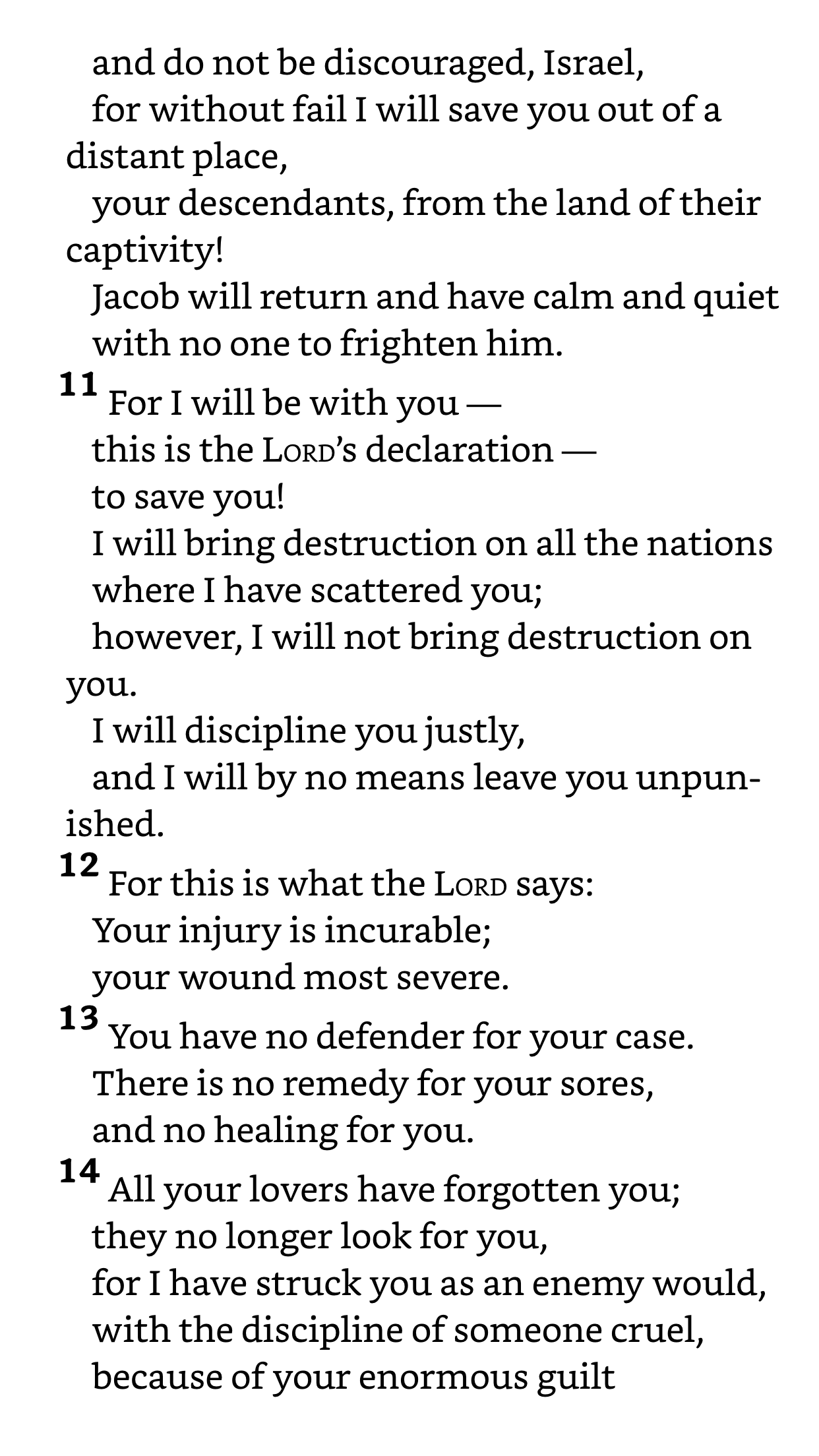 and do not be discouraged, Israel,
for without fail I will save you out of a distant place,
your descendants, from the land of their captivity!
Jacob will return and have calm and quiet
with no one to frighten him.
11 For I will be with you —
this is the LORD's declaration —
to save you!
I will bring destruction on all the nations
where I have scattered you;
however, I will not bring destruction on you.
I will discipline you justly,
and I will by no means leave you unpunished.
12 For this is what the LORD says:
Your injury is incurable;
your wound most severe.
13 You have no defender for your case.
There is no remedy for your sores,
and no healing for you.
14 All your lovers have forgotten you;
they no longer look for you,
for I have struck you as an enemy would,
with the discipline of someone cruel,
because of your enormous guilt